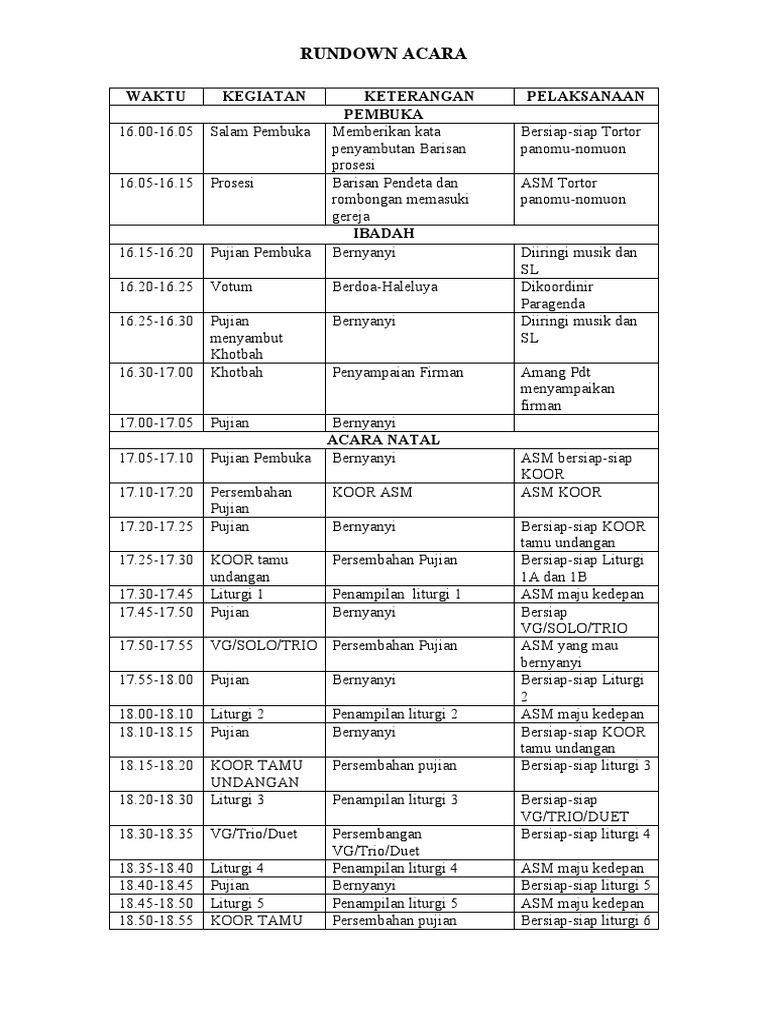 RUNDOWN ACARA

| WAKTU | KEGIATAN | KETERANGAN | PELAKSANAAN |
|---|---|---|---|
| PEMBUKA | | | |
| 16.00-16.05 | Salam Pembuka | Memberikan kata penyambutan Barisan prosesi | Bersiap-siap Tortor panomu-nomuon |
| 16.05-16.15 | Prosesi | Barisan Pendeta dan rombongan memasuki gereja | ASM Tortor panomu-nomuon |
| IBADAH | | | |
| 16.15-16.20 | Pujian Pembuka | Bernyanyi | Diiringi musik dan SL |
| 16.20-16.25 | Votum | Berdoa-Haleluya | Dikoordinir Paragenda |
| 16.25-16.30 | Pujian menyambut Khotbah | Bernyanyi | Diiringi musik dan SL |
| 16.30-17.00 | Khotbah | Penyampaian Firman | Amang Pdt menyampaikan firman |
| 17.00-17.05 | Pujian | Bernyanyi | |
| ACARA NATAL | | | |
| 17.05-17.10 | Pujian Pembuka | Bernyanyi | ASM bersiap-siap KOOR |
| 17.10-17.20 | Persembahan Pujian | KOOR ASM | ASM KOOR |
| 17.20-17.25 | Pujian | Bernyanyi | Bersiap-siap KOOR tamu undangan |
| 17.25-17.30 | KOOR tamu undangan | Persembahan Pujian | Bersiap-siap Liturgi 1A dan 1B |
| 17.30-17.45 | Liturgi 1 | Penampilan liturgi 1 | ASM maju kedepan |
| 17.45-17.50 | Pujian | Bernyanyi | Bersiap VG/SOLO/TRIO |
| 17.50-17.55 | VG/SOLO/TRIO | Persembahan Pujian | ASM yang mau bernyanyi |
| 17.55-18.00 | Pujian | Bernyanyi | Bersiap-siap Liturgi 2 |
| 18.00-18.10 | Liturgi 2 | Penampilan liturgi 2 | ASM maju kedepan |
| 18.10-18.15 | Pujian | Bernyanyi | Bersiap-siap KOOR tamu undangan |
| 18.15-18.20 | KOOR TAMU UNDANGAN | Persembahan pujian | Bersiap-siap liturgi 3 |
| 18.20-18.30 | Liturgi 3 | Penampilan liturgi 3 | Bersiap-siap VG/TRIO/DUET |
| 18.30-18.35 | VG/Trio/Duet | Persembangan VG/Trio/Duet | Bersiap-siap liturgi 4 |
| 18.35-18.40 | Liturgi 4 | Penampilan liturgi 4 | ASM maju kedepan |
| 18.40-18.45 | Pujian | Bernyanyi | Bersiap-siap liturgi 5 |
| 18.45-18.50 | Liturgi 5 | Penampilan liturgi 5 | ASM maju kedepan |
| 18.50-18.55 | KOOR TAMU | Persembahan pujian | Bersiap-siap liturgi 6 |